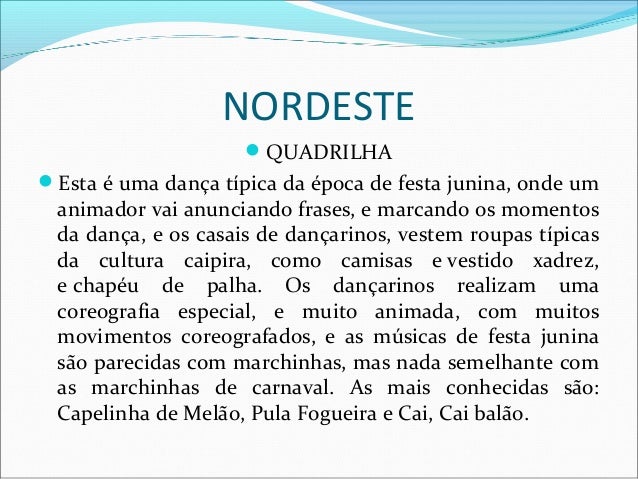 NORDESTE

QUADRILHA

Esta é uma dança típica da época de festa junina, onde um animador vai anunciando frases, e marcando os momentos da dança, e os casais de dançarinos, vestem roupas típicas da cultura caipira, como camisas e vestido xadrez, e chapéu de palha. Os dançarinos realizam uma coreografia especial, e muito animada, com muitos movimentos coreografados, e as músicas de festa junina são parecidas com marchinhas, mas nada semelhante com as marchinhas de carnaval. As mais conhecidas são: Capelinha de Melão, Pula Fogueira e Cai, Cai balão.